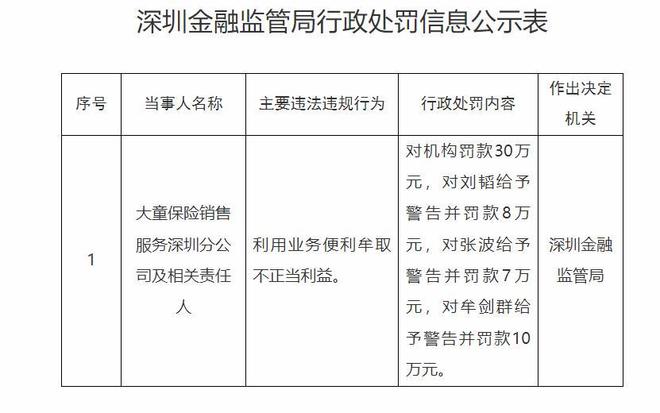 深圳金融监管局行政处罚信息公示表

| 序号 | 当事人名称 | 主要违法违规行为 | 行政处罚内容 | 作出决定机关 |
|---|---|---|---|---|
| 1 | 大童保险销售服务深圳分公司及相关责任人 | 利用业务便利牟取不正当利益。 | 对机构罚款30万元，对刘韬给予警告并罚款8万元，对张波给予警告并罚款7万元，对牟剑群给予警告并罚款10万元。 | 深圳金融监管局 |